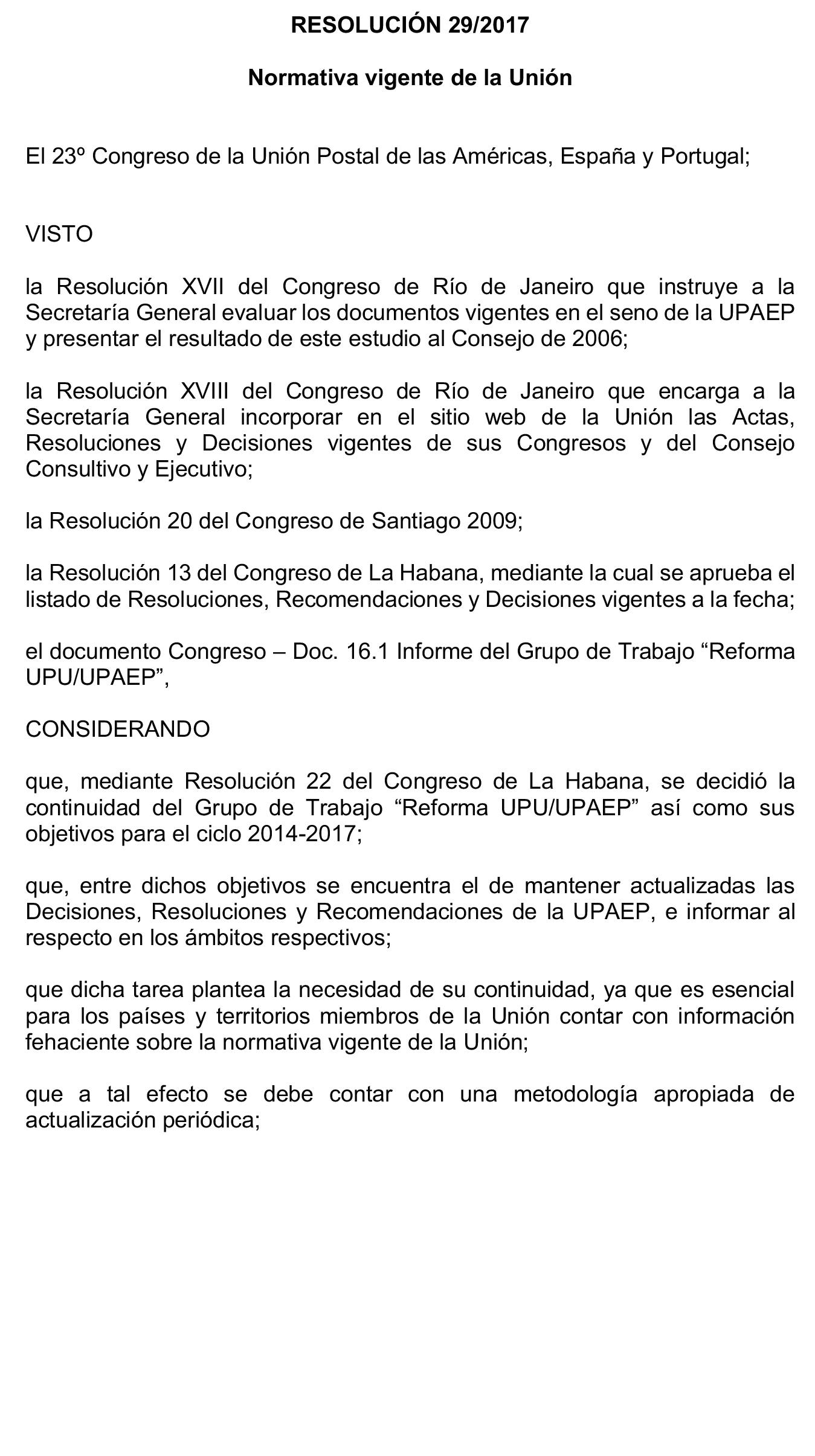 RESOLUCIÓN 29/2017

Normativa vigente de la Unión

El 23º Congreso de la Unión Postal de las Américas, España y Portugal;

VISTO

la Resolución XVII del Congreso de Río de Janeiro que instruye a la Secretaría General evaluar los documentos vigentes en el seno de la UPAEP y presentar el resultado de este estudio al Consejo de 2006;

la Resolución XVIII del Congreso de Río de Janeiro que encarga a la Secretaría General incorporar en el sitio web de la Unión las Actas, Resoluciones y Decisiones vigentes de sus Congresos y del Consejo Consultivo y Ejecutivo;

la Resolución 20 del Congreso de Santiago 2009;

la Resolución 13 del Congreso de La Habana, mediante la cual se aprueba el listado de Resoluciones, Recomendaciones y Decisiones vigentes a la fecha;

el documento Congreso – Doc. 16.1 Informe del Grupo de Trabajo “Reforma UPU/UPAEP”,

CONSIDERANDO

que, mediante Resolución 22 del Congreso de La Habana, se decidió la continuidad del Grupo de Trabajo “Reforma UPU/UPAEP” así como sus objetivos para el ciclo 2014-2017;

que, entre dichos objetivos se encuentra el de mantener actualizadas las Decisiones, Resoluciones y Recomendaciones de la UPAEP, e informar al respecto en los ámbitos respectivos;

que dicha tarea plantea la necesidad de su continuidad, ya que es esencial para los países y territorios miembros de la Unión contar con información fehaciente sobre la normativa vigente de la Unión;

que a tal efecto se debe contar con una metodología apropiada de actualización periódica;